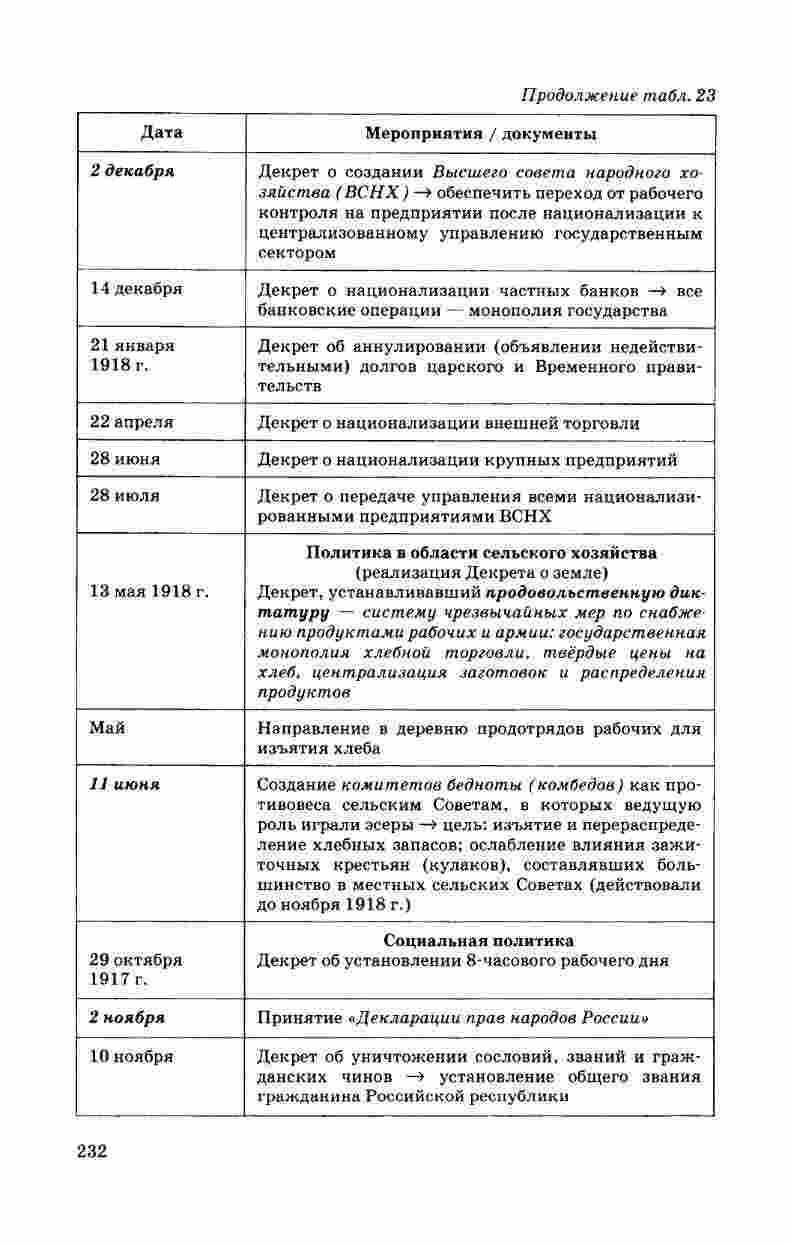 Продолжение табл. 23

| Дата | Мероприятия / документы |
|---|---|
| 2 декабря | Декрет о создании Высшего совета народного хозяйства (ВСНХ) $\rightarrow$ обеспечить переход от рабочего контроля на предприятии после национализации к централизованному управлению государственным сектором |
| 14 декабря | Декрет о национализации частных банков $\rightarrow$ все банковские операции — монополия государства |
| 21 января 1918 г. | Декрет об аннулировании (объявлении недействительными) долгов царского и Временного правительств |
| 22 апреля | Декрет о национализации внешней торговли |
| 28 июня | Декрет о национализации крупных предприятий |
| 28 июля | Декрет о передаче управления всеми национализированными предприятиями ВСНХ |
| 13 мая 1918 г. | Политика в области сельского хозяйства (реализация Декрета о земле) Декрет, устанавливавший продовольственную диктатуру — систему чрезвычайных мер по снабжению продуктами рабочих и армии: государственная монополия хлебной торговли, твёрдые цены на хлеб, централизация заготовок и распределения продуктов |
| Май | Направление в деревню продотрядов рабочих для изъятия хлеба |
| 11 июня | Создание комитетов бедноты (комбедов) как противовеса сельским Советам, в которых ведущую роль играли эсеры $\rightarrow$ цель: изъятие и перераспределение хлебных запасов; ослабление влияния зажиточных крестьян (кулаков), составлявших большинство в местных сельских Советах (действовали до ноября 1918 г.) |
| 29 октября 1917 г. | Социальная политика Декрет об установлении 8-часового рабочего дня |
| 2 ноября | Принятие «Декларации прав народов России» |
| 10 ноября | Декрет об уничтожении сословий, званий и гражданских чинов $\rightarrow$ установление общего звания гражданина Российской республики |

232